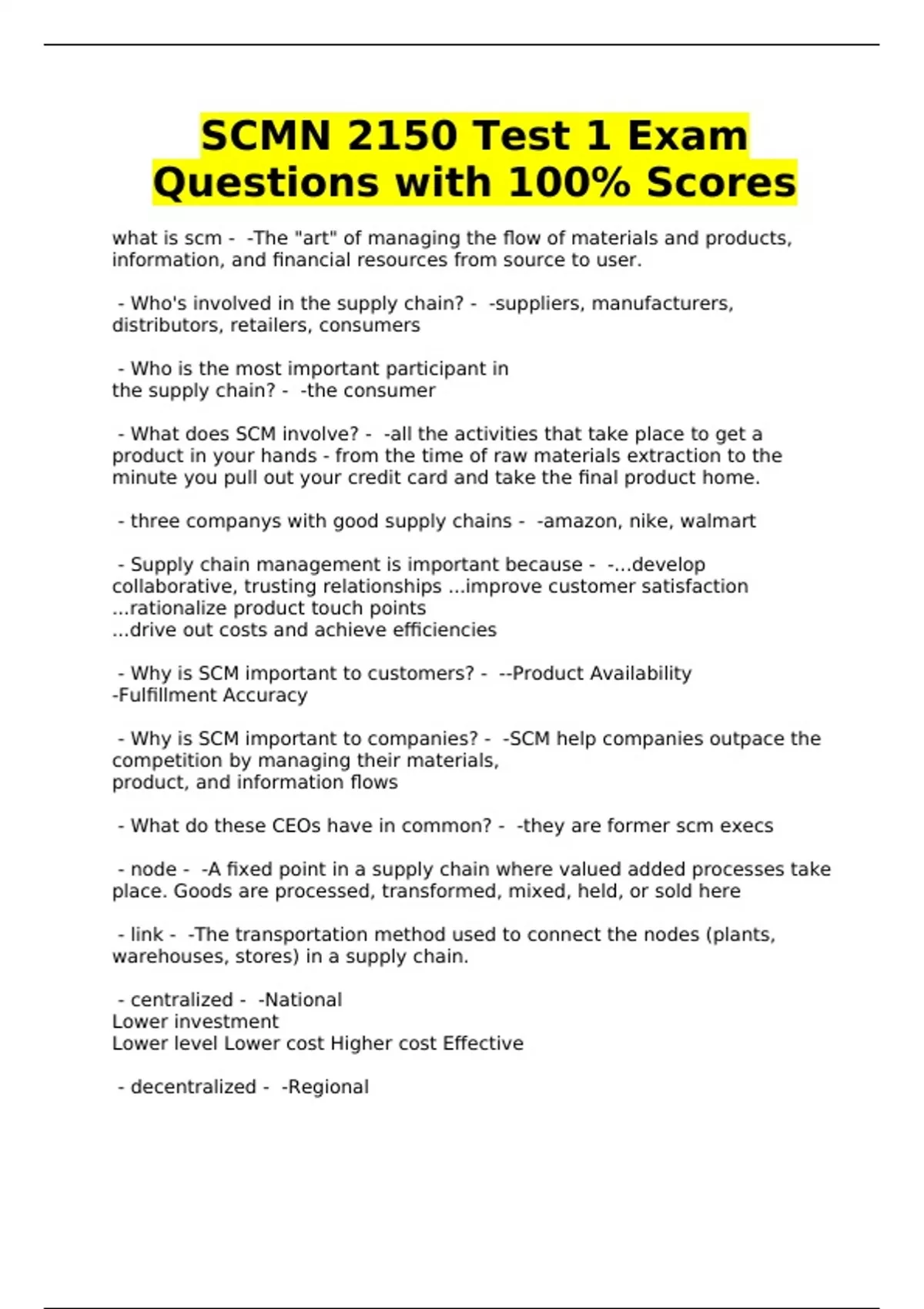 SCMN 2150 Test 1 Exam Questions with 100% Scores

what is scm - -The "art" of managing the flow of materials and products, information, and financial resources from source to user.

- Who's involved in the supply chain? - -suppliers, manufacturers, distributors, retailers, consumers

- Who is the most important participant in the supply chain? - -the consumer

- What does SCM involve? - -all the activities that take place to get a product in your hands - from the time of raw materials extraction to the minute you pull out your credit card and take the final product home.

- three companys with good supply chains - -amazon, nike, walmart

- Supply chain management is important because - -...develop collaborative, trusting relationships ...improve customer satisfaction
...rationalize product touch points
...drive out costs and achieve efficiencies

- Why is SCM important to customers? - --Product Availability
-Fulfillment Accuracy

- Why is SCM important to companies? - -SCM help companies outpace the competition by managing their materials, product, and information flows

- What do these CEOs have in common? - -they are former scm execs

- node - -A fixed point in a supply chain where valued added processes take place. Goods are processed, transformed, mixed, held, or sold here

- link - -The transportation method used to connect the nodes (plants, warehouses, stores) in a supply chain.

- centralized - -National
Lower investment
Lower level Lower cost Higher cost Effective

- decentralized - -Regional